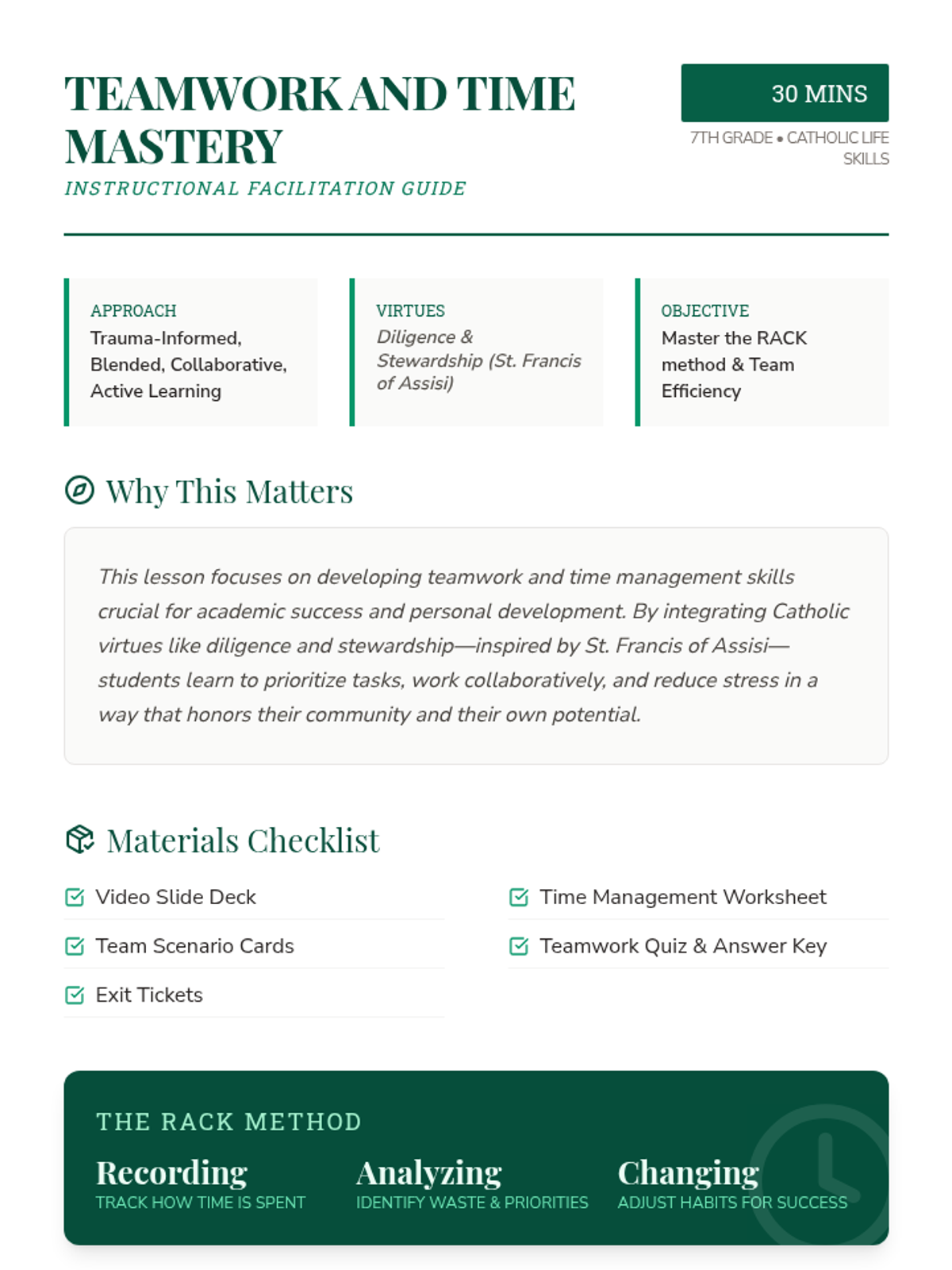 TEAMWORK AND TIME MASTERY

INSTRUCTIONAL FACILITATION GUIDE

30 MINS

7TH GRADE • CATHOLIC LIFE SKILLS

APPROACH
Trauma-Informed, Blended, Collaborative, Active Learning

VIRTUES
Diligence & Stewardship (St. Francis of Assisi)

OBJECTIVE
Master the RACK method & Team Efficiency

Why This Matters

This lesson focuses on developing teamwork and time management skills crucial for academic success and personal development. By integrating Catholic virtues like diligence and stewardship—inspired by St. Francis of Assisi—students learn to prioritize tasks, work collaboratively, and reduce stress in a way that honors their community and their own potential.

Materials Checklist

Video Slide Deck

Team Scenario Cards

Exit Tickets

Time Management Worksheet

Teamwork Quiz & Answer Key

THE RACK METHOD

Recording
TRACK HOW TIME IS SPENT

Analyzing
IDENTIFY WASTE & PRIORITIES

Changing
ADJUST HABITS FOR SUCCESS